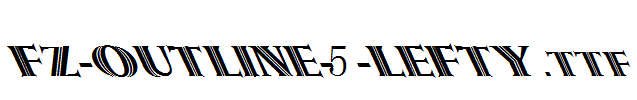 FZ-OUTLINE-5 -LEFTY .TTF